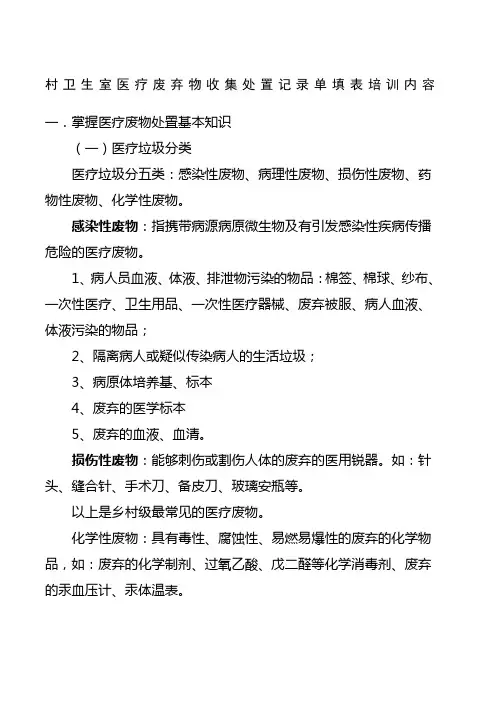 村卫生室医疗废弃物收集处置记录单填表培训内容

一．掌握医疗废物处置基本知识

（一）医疗垃圾分类

医疗垃圾分五类：感染性废物、病理性废物、损伤性废物、药物性废物、化学性废物。

感染性废物：指携带病源病原微生物及有引发感染性疾病传播危险的医疗废物。

1、病人员血液、体液、排泄物污染的物品：棉签、棉球、纱布、一次性医疗、卫生用品、一次性医疗器械、废弃被服、病人血液、体液污染的物品；

2、隔离病人或疑似传染病人的生活垃圾；

3、病原体培养基、标本

4、废弃的医学标本

5、废弃的血液、血清。

损伤性废物：能够刺伤或割伤人体的废弃的医用锐器。如：针头、缝合针、手术刀、备皮刀、玻璃安瓶等。

以上是乡村级最常见的医疗废物。

化学性废物：具有毒性、腐蚀性、易燃易爆性的废弃的化学物品，如：废弃的化学制剂、过氧乙酸、戊二醛等化学消毒剂、废弃的汞血压计、汞体温表。